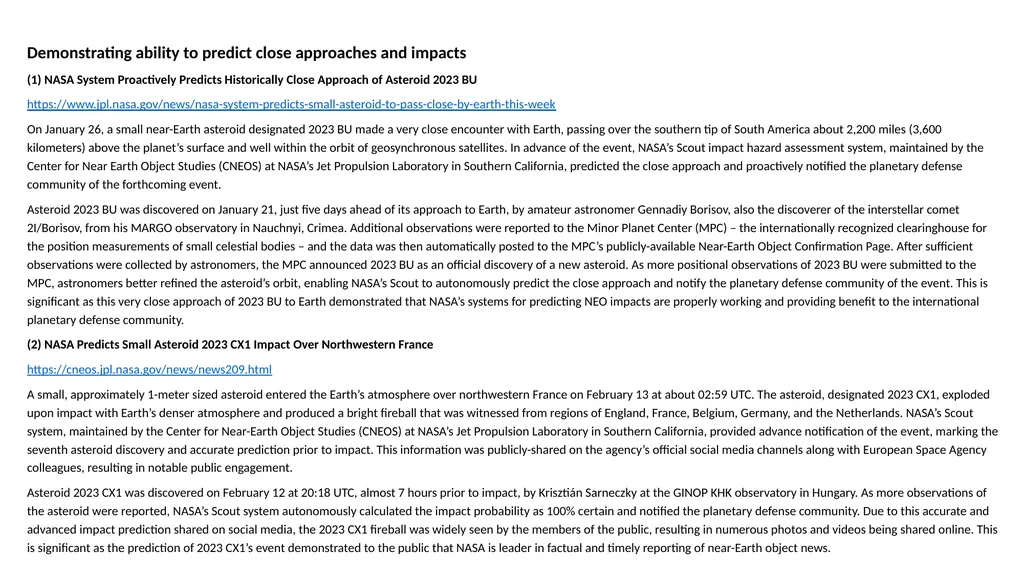 Demonstrating ability to predict close approaches and impacts

(1) NASA System Proactively Predicts Historically Close Approach of Asteroid 2023 BU

https://www.jpl.nasa.gov/news/nasa-system-predicts-small-asteroid-to-pass-close-by-earth-this-week

On January 26, a small near-Earth asteroid designated 2023 BU made a very close encounter with Earth, passing over the southern tip of South America about 2,200 miles (3,600 kilometers) above the planet's surface and well within the orbit of geosynchronous satellites. In advance of the event, NASA's Scout impact hazard assessment system, maintained by the Center for Near Earth Object Studies (CNEOS) at NASA's Jet Propulsion Laboratory in Southern California, predicted the close approach and proactively notified the planetary defense community of the forthcoming event.

Asteroid 2023 BU was discovered on January 21, just five days ahead of its approach to Earth, by amateur astronomer Gennadiy Borisov, also the discoverer of the interstellar comet 2I/Borisov, from his MARGO observatory in Nauchnyi, Crimea. Additional observations were reported to the Minor Planet Center (MPC) – the internationally recognized clearinghouse for the position measurements of small celestial bodies – and the data was then automatically posted to the MPC's publicly-available Near-Earth Object Confirmation Page. After sufficient observations were collected by astronomers, the MPC announced 2023 BU as an official discovery of a new asteroid. As more positional observations of 2023 BU were submitted to the MPC, astronomers better refined the asteroid's orbit, enabling NASA's Scout to autonomously predict the close approach and notify the planetary defense community of the event. This is significant as this very close approach of 2023 BU to Earth demonstrated that NASA's systems for predicting NEO impacts are properly working and providing benefit to the international planetary defense community.

(2) NASA Predicts Small Asteroid 2023 CX1 Impact Over Northwestern France

https://cneos.jpl.nasa.gov/news/news209.html

A small, approximately 1-meter sized asteroid entered the Earth's atmosphere over northwestern France on February 13 at about 02:59 UTC. The asteroid, designated 2023 CX1, exploded upon impact with Earth's denser atmosphere and produced a bright fireball that was witnessed from regions of England, France, Belgium, Germany, and the Netherlands. NASA's Scout system, maintained by the Center for Near-Earth Object Studies (CNEOS) at NASA's Jet Propulsion Laboratory in Southern California, provided advance notification of the event, marking the seventh asteroid discovery and accurate prediction prior to impact. This information was publicly-shared on the agency's official social media channels along with European Space Agency colleagues, resulting in notable public engagement.

Asteroid 2023 CX1 was discovered on February 12 at 20:18 UTC, almost 7 hours prior to impact, by Krisztián Sarneczky at the GINOP KHK observatory in Hungary. As more observations of the asteroid were reported, NASA's Scout system autonomously calculated the impact probability as 100% certain and notified the planetary defense community. Due to this accurate and advanced impact prediction shared on social media, the 2023 CX1 fireball was widely seen by the members of the public, resulting in numerous photos and videos being shared online. This is significant as the prediction of 2023 CX1's event demonstrated to the public that NASA is leader in factual and timely reporting of near-Earth object news.